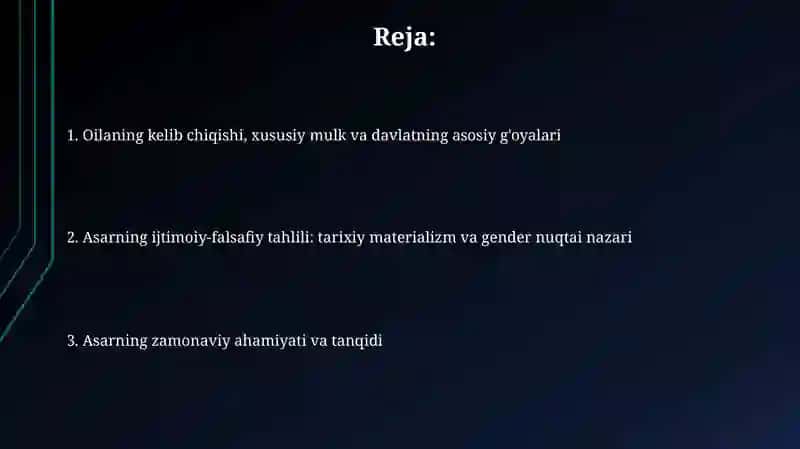 Reja:

1. Oilaning kelib chiqishi, xususiy mulk va davlatning asosiy g'oyalari

2. Asarning ijtimoiy-falsafiy tahlili: tarixiy materializm va gender nuqtai nazari

3. Asarning zamonaviy ahamiyati va tanqidi